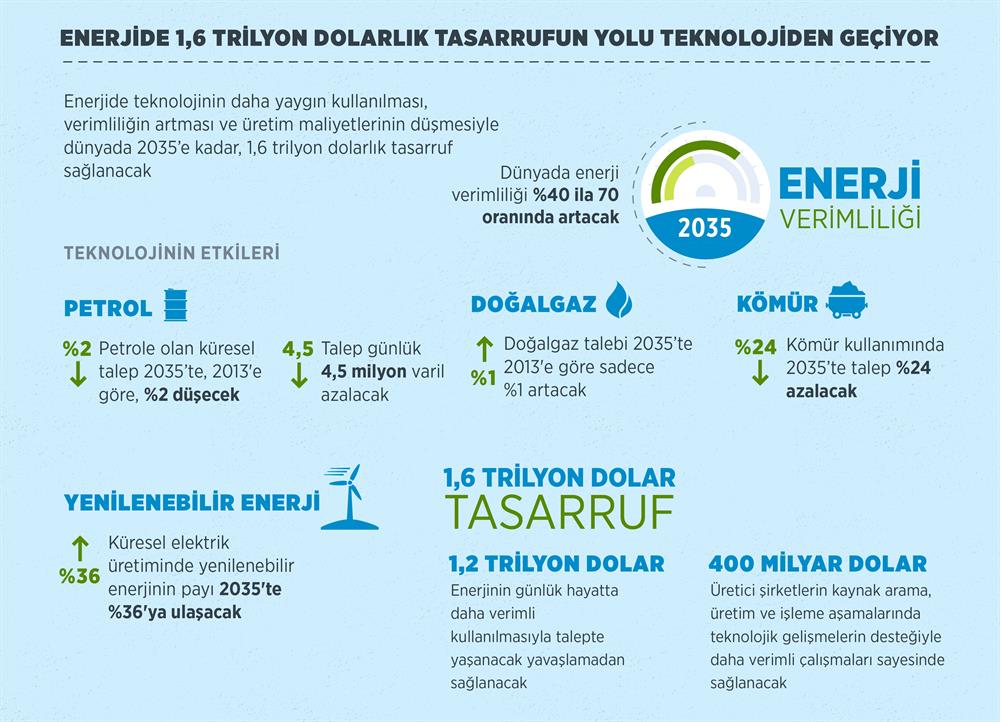 ENERJİDE 1,6 TRİLYON DOLARLIK TASARRUFUN YOLU TEKNOLOJİDEN GEÇİYOR

Enerjide teknolojinin daha yaygın kullanılması, verimliliğin artması ve üretim maliyetlerinin düşmesiyle dünyada 2035'e kadar, 1,6 trilyon dolarlık tasarruf sağlanacak

Dünyada enerji verimliliği %40 ila 70 oranında artacak

2035

ENERJİ VERİMLİLİĞİ

TEKNOLOJİNİN ETKİLERİ

PETROL

%2 Petrole olan küresel talep 2035'te, 2013'e göre, %2 düşecek

4,5 Talep günlük 4,5 milyon varil azalacak

DOĞALGAZ

%1 Doğalgaz talebi 2035'te 2013'e göre sadece %1 artacak

KÖMÜR

%24 Kömür kullanımında 2035'te talep %24 azalacak

YENİLENEBİLİR ENERJİ

%36 Küresel elektrik üretiminde yenilenebilir enerjinin payı 2035'te %36'ya ulaşacak

1,6 TRİLYON DOLAR TASARRUF

1,2 TRİLYON DOLAR
Enerjinin günlük hayatta daha verimli kullanılmasıyla talepte yaşanacak yavaşlamadan sağlanacak

400 MİLYAR DOLAR
Üretici şirketlerin kaynak arama, üretim ve işleme aşamalarında teknolojik gelişmelerin desteğiyle daha verimli çalışmaları sayesinde sağlanacak